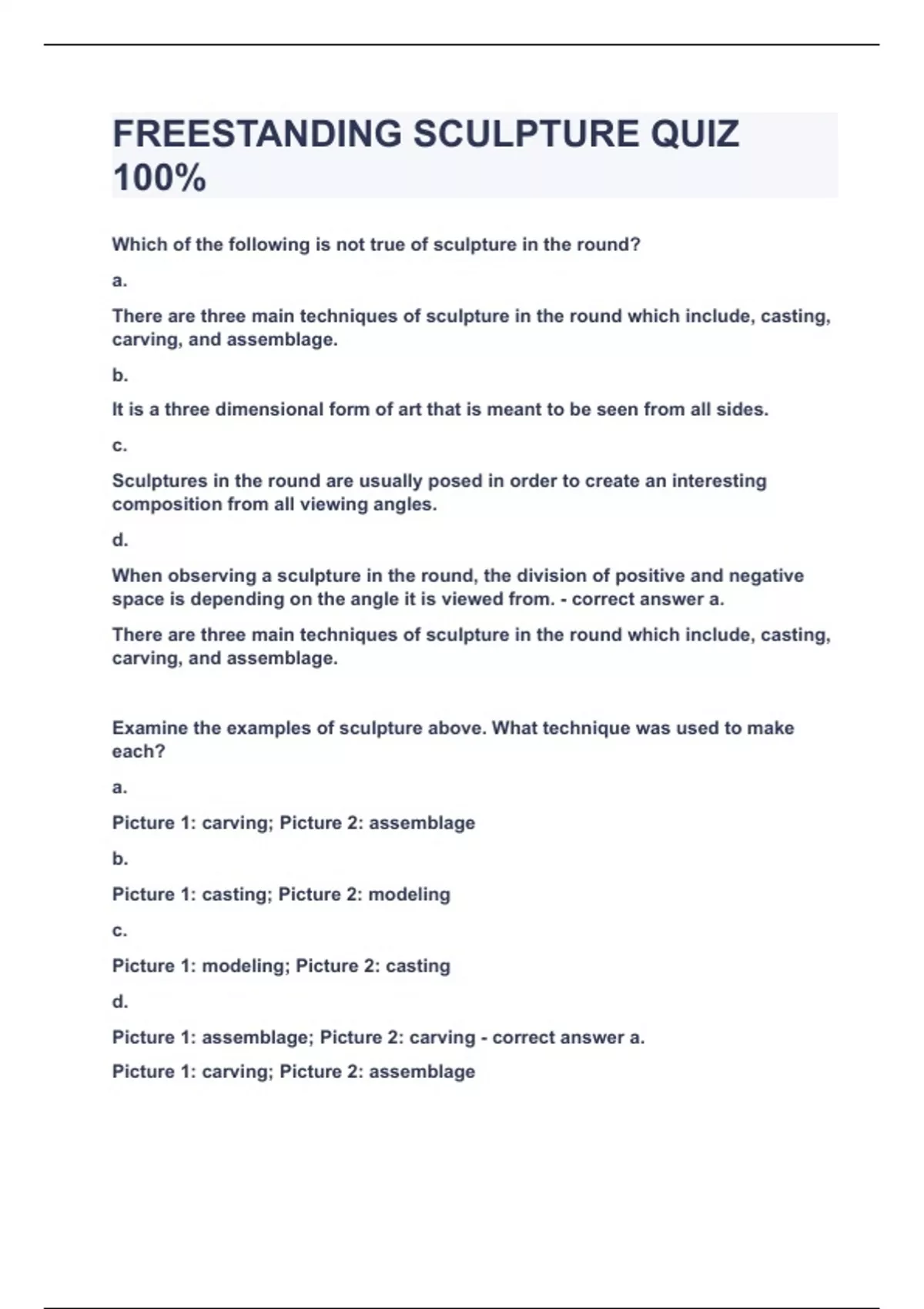 FREESTANDING SCULPTURE QUIZ 100%

Which of the following is not true of sculpture in the round?

a.

There are three main techniques of sculpture in the round which include, casting, carving, and assemblage.

b.

It is a three dimensional form of art that is meant to be seen from all sides.

c.

Sculptures in the round are usually posed in order to create an interesting composition from all viewing angles.

d.

When observing a sculpture in the round, the division of positive and negative space is depending on the angle it is viewed from. - correct answer a.

There are three main techniques of sculpture in the round which include, casting, carving, and assemblage.

Examine the examples of sculpture above. What technique was used to make each?

a.

Picture 1: carving; Picture 2: assemblage

b.

Picture 1: casting; Picture 2: modeling

c.

Picture 1: modeling; Picture 2: casting

d.

Picture 1: assemblage; Picture 2: carving - correct answer a.

Picture 1: carving; Picture 2: assemblage